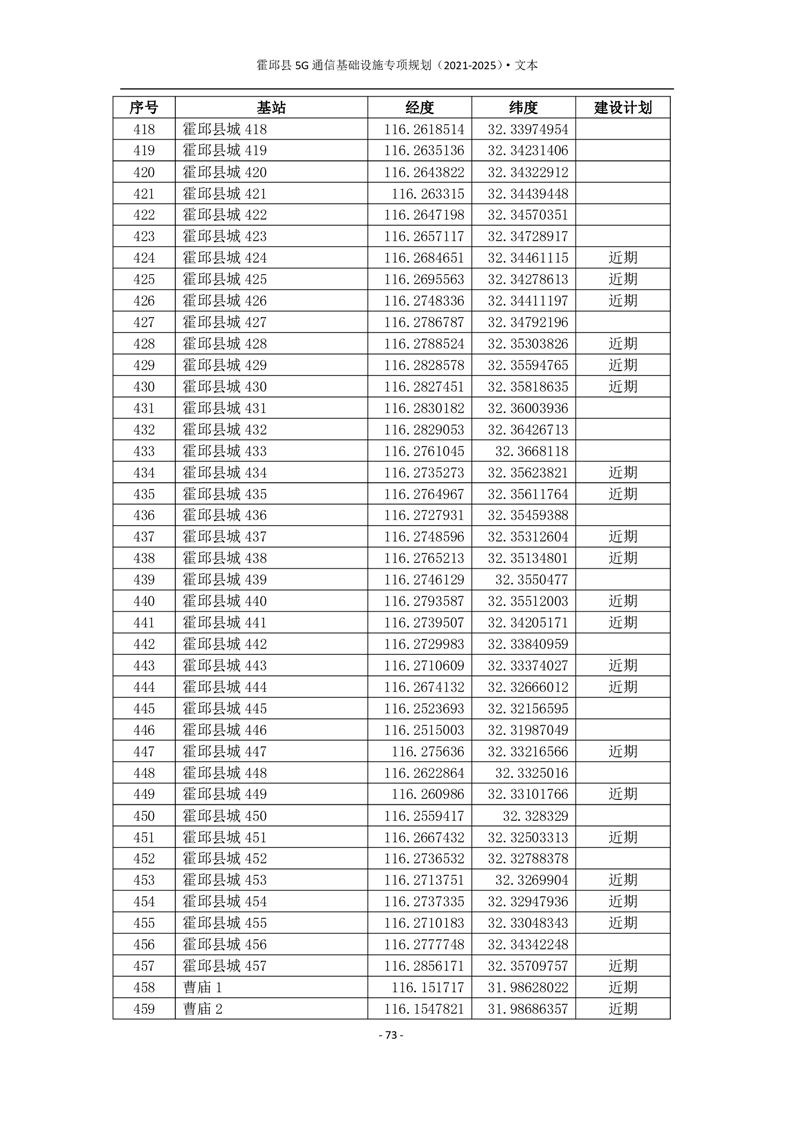 霍邱县 5G 通信基础设施专项规划（2021-2025）• 文本

| 序号 | 基站 | 经度 | 纬度 | 建设计划 |
|---|---|---|---|---|
| 418 | 霍邱县城 418 | 116.2618514 | 32.33974954 | |
| 419 | 霍邱县城 419 | 116.2635136 | 32.34231406 | |
| 420 | 霍邱县城 420 | 116.2643822 | 32.34322912 | |
| 421 | 霍邱县城 421 | 116.263315 | 32.34439448 | |
| 422 | 霍邱县城 422 | 116.2647198 | 32.34570351 | |
| 423 | 霍邱县城 423 | 116.2657117 | 32.34728917 | |
| 424 | 霍邱县城 424 | 116.2684651 | 32.34461115 | 近期 |
| 425 | 霍邱县城 425 | 116.2695563 | 32.34278613 | 近期 |
| 426 | 霍邱县城 426 | 116.2748336 | 32.34411197 | 近期 |
| 427 | 霍邱县城 427 | 116.2786787 | 32.34792196 | |
| 428 | 霍邱县城 428 | 116.2788524 | 32.35303826 | 近期 |
| 429 | 霍邱县城 429 | 116.2828578 | 32.35594765 | 近期 |
| 430 | 霍邱县城 430 | 116.2827451 | 32.35818635 | 近期 |
| 431 | 霍邱县城 431 | 116.2830182 | 32.36003936 | |
| 432 | 霍邱县城 432 | 116.2829053 | 32.36426713 | |
| 433 | 霍邱县城 433 | 116.2761045 | 32.3668118 | |
| 434 | 霍邱县城 434 | 116.2735273 | 32.35623821 | 近期 |
| 435 | 霍邱县城 435 | 116.2764967 | 32.35611764 | 近期 |
| 436 | 霍邱县城 436 | 116.2727931 | 32.35459388 | |
| 437 | 霍邱县城 437 | 116.2748596 | 32.35312604 | 近期 |
| 438 | 霍邱县城 438 | 116.2765213 | 32.35134801 | 近期 |
| 439 | 霍邱县城 439 | 116.2746129 | 32.3550477 | |
| 440 | 霍邱县城 440 | 116.2793587 | 32.35512003 | 近期 |
| 441 | 霍邱县城 441 | 116.2739507 | 32.34205171 | 近期 |
| 442 | 霍邱县城 442 | 116.2729983 | 32.33840959 | |
| 443 | 霍邱县城 443 | 116.2710609 | 32.33374027 | 近期 |
| 444 | 霍邱县城 444 | 116.2674132 | 32.32666012 | 近期 |
| 445 | 霍邱县城 445 | 116.2523693 | 32.32156595 | |
| 446 | 霍邱县城 446 | 116.2515003 | 32.31987049 | |
| 447 | 霍邱县城 447 | 116.275636 | 32.33216566 | 近期 |
| 448 | 霍邱县城 448 | 116.2622864 | 32.3325016 | |
| 449 | 霍邱县城 449 | 116.260986 | 32.33101766 | 近期 |
| 450 | 霍邱县城 450 | 116.2559417 | 32.328329 | |
| 451 | 霍邱县城 451 | 116.2667432 | 32.32503313 | 近期 |
| 452 | 霍邱县城 452 | 116.2736532 | 32.32788378 | |
| 453 | 霍邱县城 453 | 116.2713751 | 32.3269904 | 近期 |
| 454 | 霍邱县城 454 | 116.2737335 | 32.32947936 | 近期 |
| 455 | 霍邱县城 455 | 116.2710183 | 32.33048343 | 近期 |
| 456 | 霍邱县城 456 | 116.2777748 | 32.34342248 | |
| 457 | 霍邱县城 457 | 116.2856171 | 32.35709757 | 近期 |
| 458 | 曹庙 1 | 116.151717 | 31.98628022 | 近期 |
| 459 | 曹庙 2 | 116.1547821 | 31.98686357 | 近期 |

- 73 -